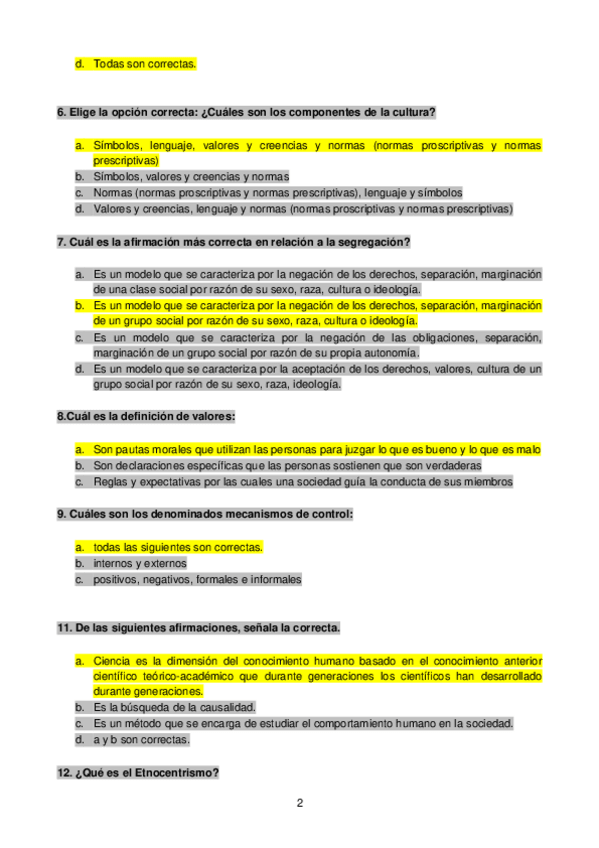 d. Todas son correctas.

6. Elige la opción correcta: ¿Cuáles son los componentes de la cultura?

a. Símbolos, lenguaje, valores y creencias y normas (normas proscriptivas y normas prescriptivas)
b. Símbolos, valores y creencias y normas
c. Normas (normas proscriptivas y normas prescriptivas), lenguaje y símbolos
d. Valores y creencias, lenguaje y normas (normas proscriptivas y normas prescriptivas)

7. Cuál es la afirmación más correcta en relación a la segregación?

a. Es un modelo que se caracteriza por la negación de los derechos, separación, marginación de una clase social por razón de su sexo, raza, cultura o ideología.
b. Es un modelo que se caracteriza por la negación de los derechos, separación, marginación de un grupo social por razón de su sexo, raza, cultura o ideología.
c. Es un modelo que se caracteriza por la negación de las obligaciones, separación, marginación de un grupo social por razón de su propia autonomía.
d. Es un modelo que se caracteriza por la aceptación de los derechos, valores, cultura de un grupo social por razón de su sexo, raza, ideología.

8.Cuál es la definición de valores:

a. Son pautas morales que utilizan las personas para juzgar lo que es bueno y lo que es malo
b. Son declaraciones específicas que las personas sostienen que son verdaderas
c. Reglas y expectativas por las cuales una sociedad guía la conducta de sus miembros

9. Cuáles son los denominados mecanismos de control:

a. todas las siguientes son correctas.
b. internos y externos
c. positivos, negativos, formales e informales

11. De las siguientes afirmaciones, señala la correcta.

a. Ciencia es la dimensión del conocimiento humano basado en el conocimiento anterior científico teórico-académico que durante generaciones los científicos han desarrollado durante generaciones.
b. Es la búsqueda de la causalidad.
c. Es un método que se encarga de estudiar el comportamiento humano en la sociedad.
d. a y b son correctas.

12. ¿Qué es el Etnocentrismo?

2